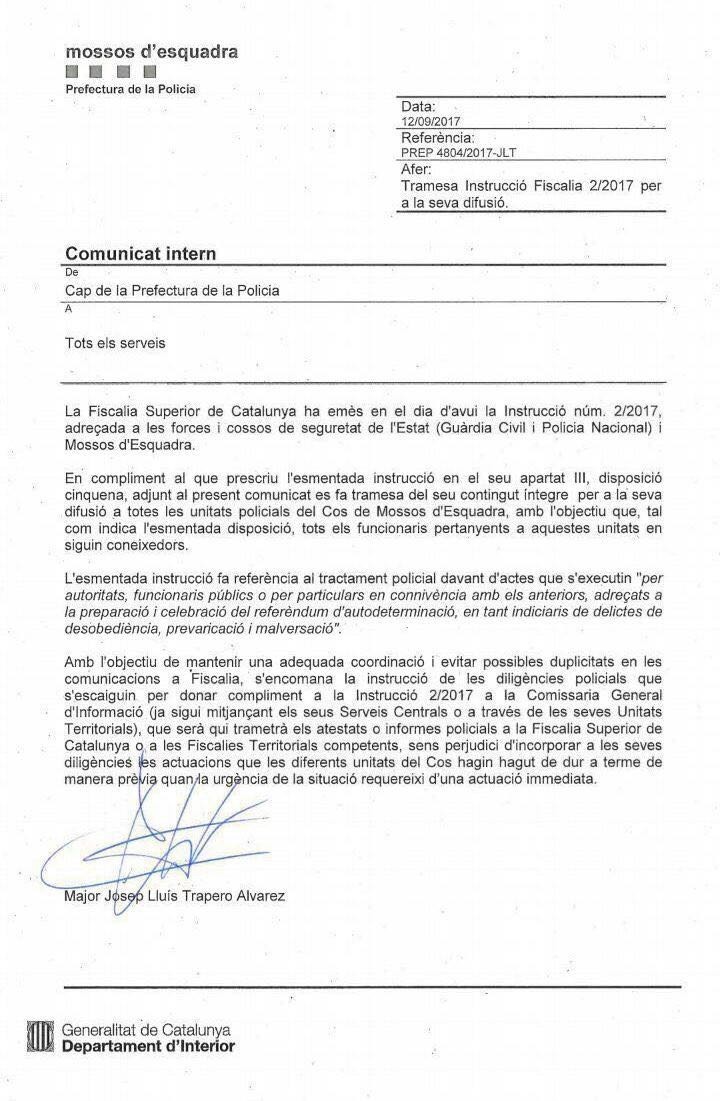 mossos d'esquadra
Prefectura de la Policia

Data:
12/09/2017
Referència:
PREP 4804/2017-JLT
Afer:
Tramesa Instrucció Fiscalia 2/2017 per a la seva difusió.

Comunicat intern
De
Cap de la Prefectura de la Policia
A
Tots els serveis

La Fiscalia Superior de Catalunya ha emès en el dia d'avui la Instrucció núm. 2/2017, adreçada a les forces i cossos de seguretat de l'Estat (Guàrdia Civil i Policia Nacional) i Mossos d'Esquadra.

En compliment al que prescriu l'esmentada instrucció en el seu apartat III, disposició cinquena, adjunt al present comunicat es fa tramesa del seu contingut íntegre per a la seva difusió a totes les unitats policials del Cos de Mossos d'Esquadra, amb l'objectiu que, tal com indica l'esmentada disposició, tots els funcionaris pertanyents a aquestes unitats en siguin coneixedors.

L'esmentada instrucció fa referència al tractament policial davant d'actes que s'executin "per autoritats, funcionaris públics o per particulars en connivència amb els anteriors, adreçats a la preparació i celebració del referèndum d'autodeterminació, en tant indiciaris de delictes de desobediència, prevaricació i malversació".

Amb l'objectiu de mantenir una adequada coordinació i evitar possibles duplicitats en les comunicacions a Fiscalia, s'encomana la instrucció de les diligències policials que s'escaiguin per donar compliment a la Instrucció 2/2017 a la Comissaria General d'Informació (ja sigui mitjançant els seus Serveis Centrals o a través de les seves Unitats Territorials), que serà qui trametrà els atestats o informes policials a la Fiscalia Superior de Catalunya o a les Fiscalies Territorials competents, sens perjudici d'incorporar a les seves diligències les actuacions que les diferents unitats del Cos hagin hagut de dur a terme de manera prèvia quan la urgència de la situació requereixi d'una actuació immediata.

Major Josep Lluís Trapero Alvarez

Generalitat de Catalunya
Departament d'Interior